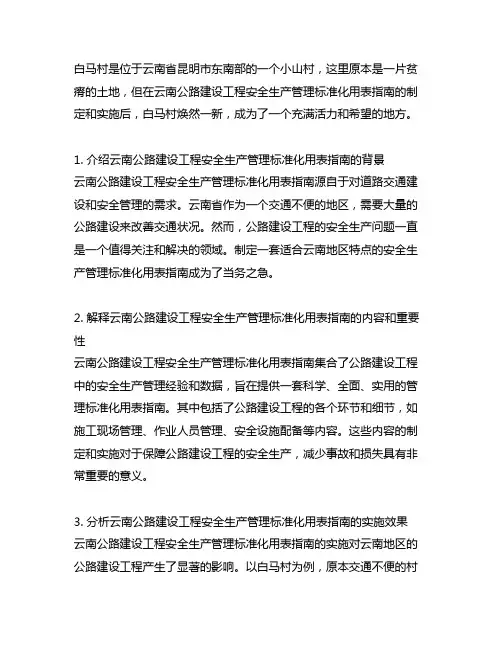 白马村是位于云南省昆明市东南部的一个小山村，这里原本是一片贫瘠的土地，但在云南公路建设工程安全生产管理标准化用表指南的制定和实施后，白马村焕然一新，成为了一个充满活力和希望的地方。

1. 介绍云南公路建设工程安全生产管理标准化用表指南的背景
云南公路建设工程安全生产管理标准化用表指南源自于对道路交通建设和安全管理的需求。云南省作为一个交通不便的地区，需要大量的公路建设来改善交通状况。然而，公路建设工程的安全生产问题一直是一个值得关注和解决的领域。制定一套适合云南地区特点的安全生产管理标准化用表指南成为了当务之急。

2. 解释云南公路建设工程安全生产管理标准化用表指南的内容和重要性
云南公路建设工程安全生产管理标准化用表指南集合了公路建设工程中的安全生产管理经验和数据，旨在提供一套科学、全面、实用的管理标准化用表指南。其中包括了公路建设工程的各个环节和细节，如施工现场管理、作业人员管理、安全设施配备等内容。这些内容的制定和实施对于保障公路建设工程的安全生产，减少事故和损失具有非常重要的意义。

3. 分析云南公路建设工程安全生产管理标准化用表指南的实施效果
云南公路建设工程安全生产管理标准化用表指南的实施对云南地区的公路建设工程产生了显著的影响。以白马村为例，原本交通不便的村